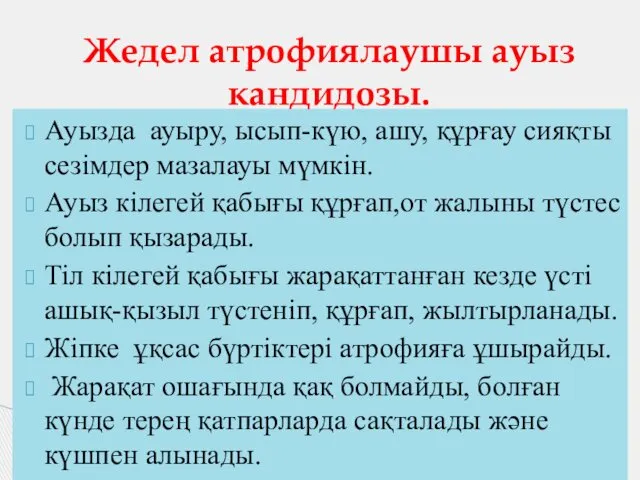 Жедел атрофиялаушы ауыз кандидозы.

Ауызда ауыру, ысып-күю, ашу, құрғау сияқты сезімдер мазалауы мүмкін.

Ауыз кілегей қабығы құрғап,от жалыны түстес болып қызарады.

Тіл кілегей қабығы жарақаттанған кезде үсті ашық-қызыл түстеніп, құрғап, жылтырланады.

Жіпке ұқсас бүртіктері атрофияға ұшырайды.

Жарақат ошағында қақ болмайды, болған күнде терең қатпарларда сақталады және күшпен алынады.